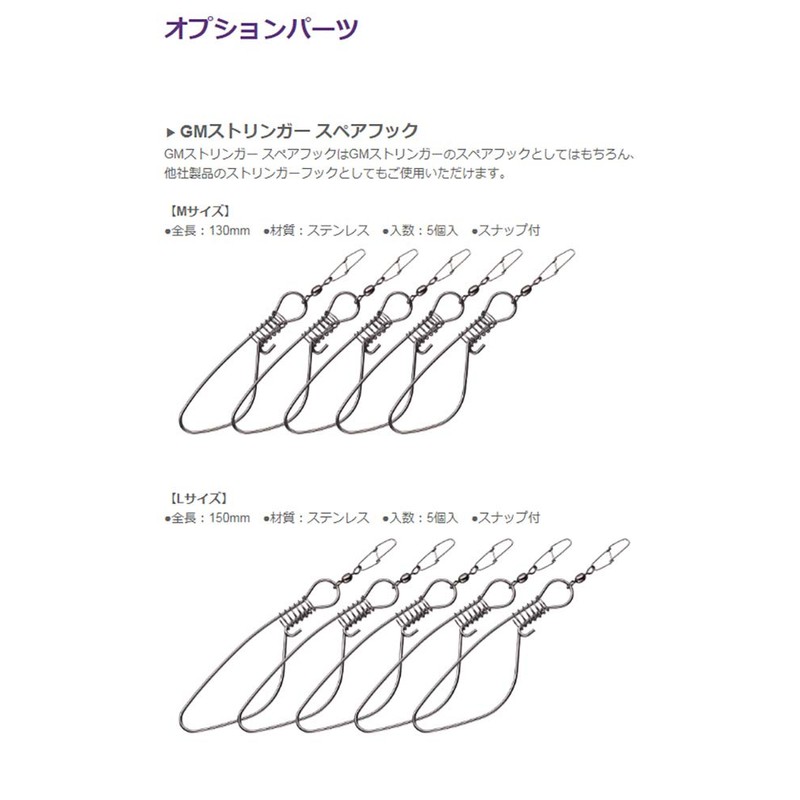 オプションパーツ

▶ GMストリンガー スペアフック
GMストリンガー スペアフックはGMストリンガーのスペアフックとしてはもちろん、他社製品のストリンガーフックとしてもご使用いただけます。

【Mサイズ】
●全長：130mm　●材質：ステンレス　●入数：5個入　●スナップ付

【Lサイズ】
●全長：150mm　●材質：ステンレス　●入数：5個入　●スナップ付